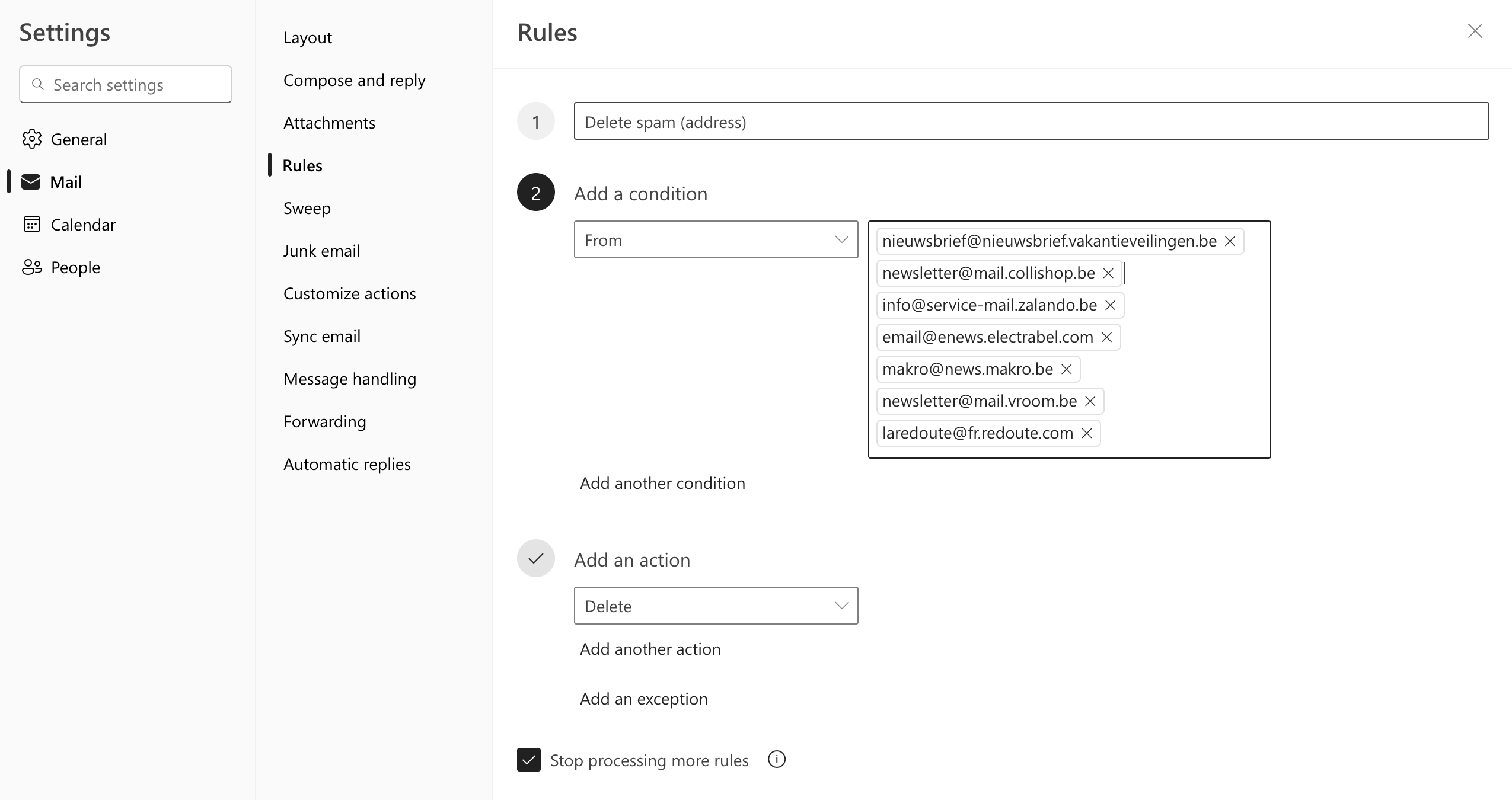 Settings

Search settings

General

Mail

Calendar

People

Layout

Compose and reply

Attachments

Rules

Sweep

Junk email

Customize actions

Sync email

Message handling

Forwarding

Automatic replies

Rules

1

Delete spam (address)

2

Add a condition

From

nieuwsbrief@nieuwsbrief.vakantieveilingen.be

newsletter@mail.collishop.be

info@service-mail.zalando.be

email@enews.electrabel.com

makro@news.makro.be

newsletter@mail.vroom.be

laredoute@fr.redoute.com

Add another condition

Add an action

Delete

Add another action

Add an exception

Stop processing more rules